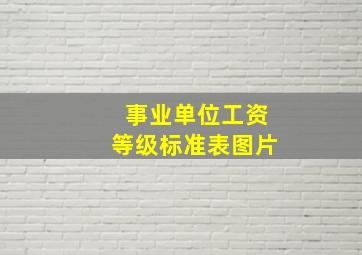 事业单位工资
等级标准表图片